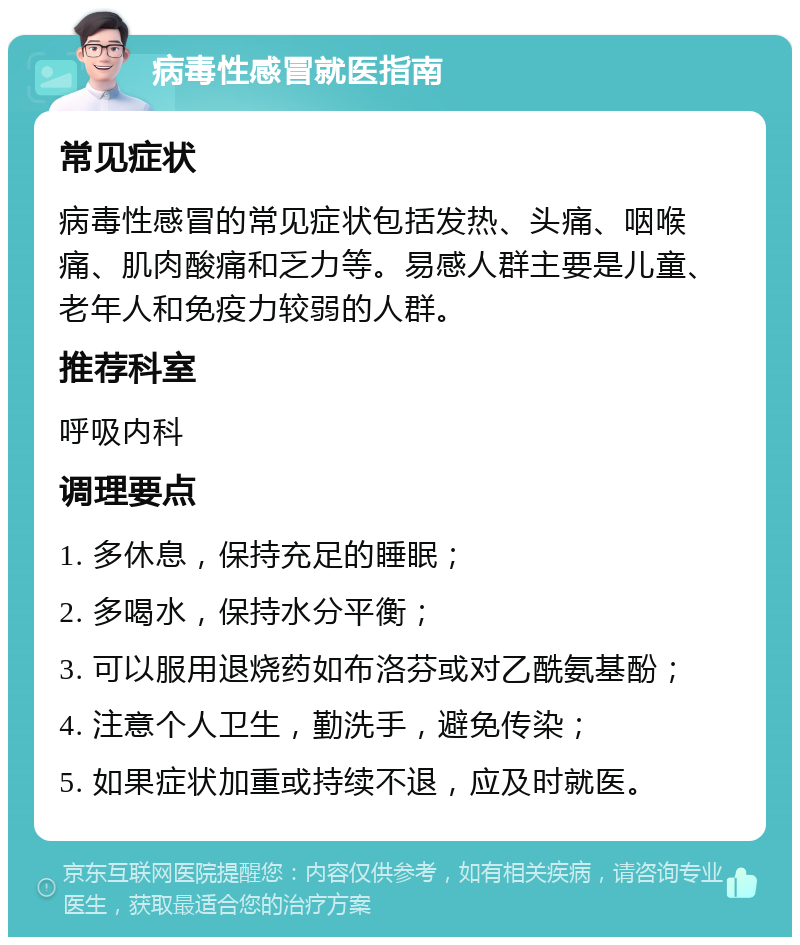 病毒性感冒就医指南

常见症状

病毒性感冒的常见症状包括发热、头痛、咽喉痛、肌肉酸痛和乏力等。易感人群主要是儿童、老年人和免疫力较弱的人群。

推荐科室

呼吸内科

调理要点

1. 多休息，保持充足的睡眠；

2. 多喝水，保持水分平衡；

3. 可以服用退烧药如布洛芬或对乙酰氨基酚；

4. 注意个人卫生，勤洗手，避免传染；

5. 如果症状加重或持续不退，应及时就医。

京东互联网医院提醒您：内容仅供参考，如有相关疾病，请咨询专业医生，获取最适合您的治疗方案